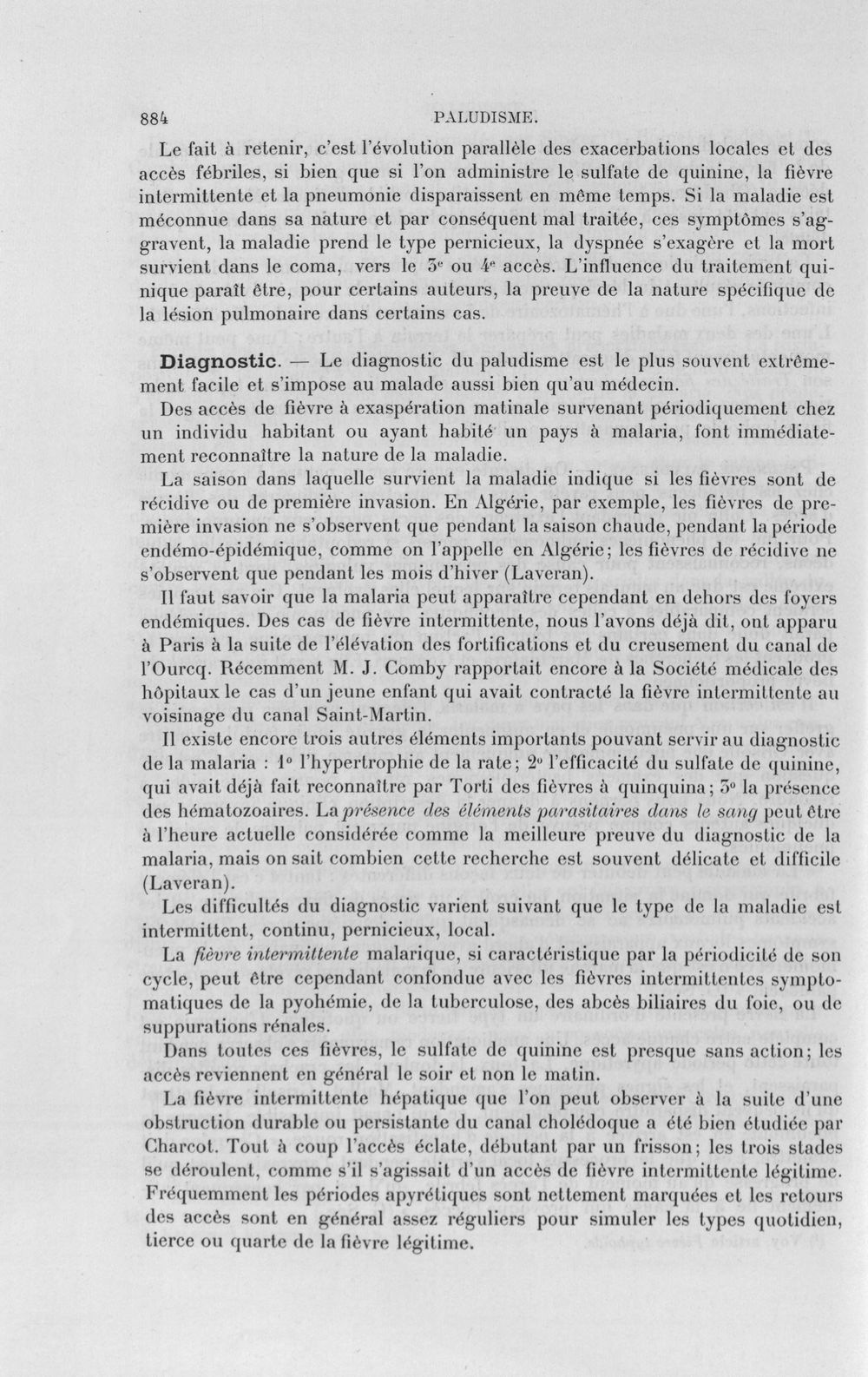 884 PALUDISME.

Le fait à retenir, c'est l'évolution parallèle des exacerbations locales et des accès fébriles, si bien que si l'on administre le sulfate de quinine, la fièvre intermittente et la pneumonie disparaissent en même temps. Si la maladie est méconnue dans sa nature et par conséquent mal traitée, ces symptômes s'aggravent, la maladie prend le type pernicieux, la dyspnée s'exagère et la mort survient dans le coma, vers le 3e ou 4e accès. L'influence du traitement quinique paraît être, pour certains auteurs, la preuve de la nature spécifique de la lésion pulmonaire dans certains cas.

Diagnostic. — Le diagnostic du paludisme est le plus souvent extrêmement facile et s'impose au malade aussi bien qu'au médecin.

Des accès de fièvre à exaspération matinale survenant périodiquement chez un individu habitant ou ayant habité un pays à malaria, font immédiatement reconnaître la nature de la maladie.

La saison dans laquelle survient la maladie indique si les fièvres sont de récidive ou de première invasion. En Algérie, par exemple, les fièvres de première invasion ne s'observent que pendant la saison chaude, pendant la période endémo-épidémique, comme on l'appelle en Algérie; les fièvres de récidive ne s'observent que pendant les mois d'hiver (Laveran).

Il faut savoir que la malaria peut apparaître cependant en dehors des foyers endémiques. Des cas de fièvre intermittente, nous l'avons déjà dit, ont apparu à Paris à la suite de l'élévation des fortifications et du creusement du canal de l'Ourcq. Récemment M. J. Comby rapportait encore à la Société médicale des hôpitaux le cas d'un jeune enfant qui avait contracté la fièvre intermittente au voisinage du canal Saint-Martin.

Il existe encore trois autres éléments importants pouvant servir au diagnostic de la malaria : 1° l'hypertrophie de la rate; 2° l'efficacité du sulfate de quinine, qui avait déjà fait reconnaître par Torti des fièvres à quinquina; 3° la présence des hématozoaires. La présence des éléments parasitaires dans le sang peut être à l'heure actuelle considérée comme la meilleure preuve du diagnostic de la malaria, mais on sait combien cette recherche est souvent délicate et difficile (Laveran).

Les difficultés du diagnostic varient suivant que le type de la maladie est intermittent, continu, pernicieux, local.

La fièvre intermittente malarique, si caractéristique par la périodicité de son cycle, peut être cependant confondue avec les fièvres intermittentes symptomatiques de la pyohémie, de la tuberculose, des abcès biliaires du foie, ou de suppurations rénales.

Dans toutes ces fièvres, le sulfate de quinine est presque sans action; les accès reviennent en général le soir et non le matin.

La fièvre intermittente hépatique que l'on peut observer à la suite d'une obstruction durable ou persistante du canal cholédoque a été bien étudiée par Charcot. Tout à coup l'accès éclate, débutant par un frisson; les trois stades se déroulent, comme s'il s'agissait d'un accès de fièvre intermittente légitime. Fréquemment les périodes apyrétiques sont nettement marquées et les retours des accès sont en général assez réguliers pour simuler les types quotidien, tierce ou quarte de la fièvre légitime.